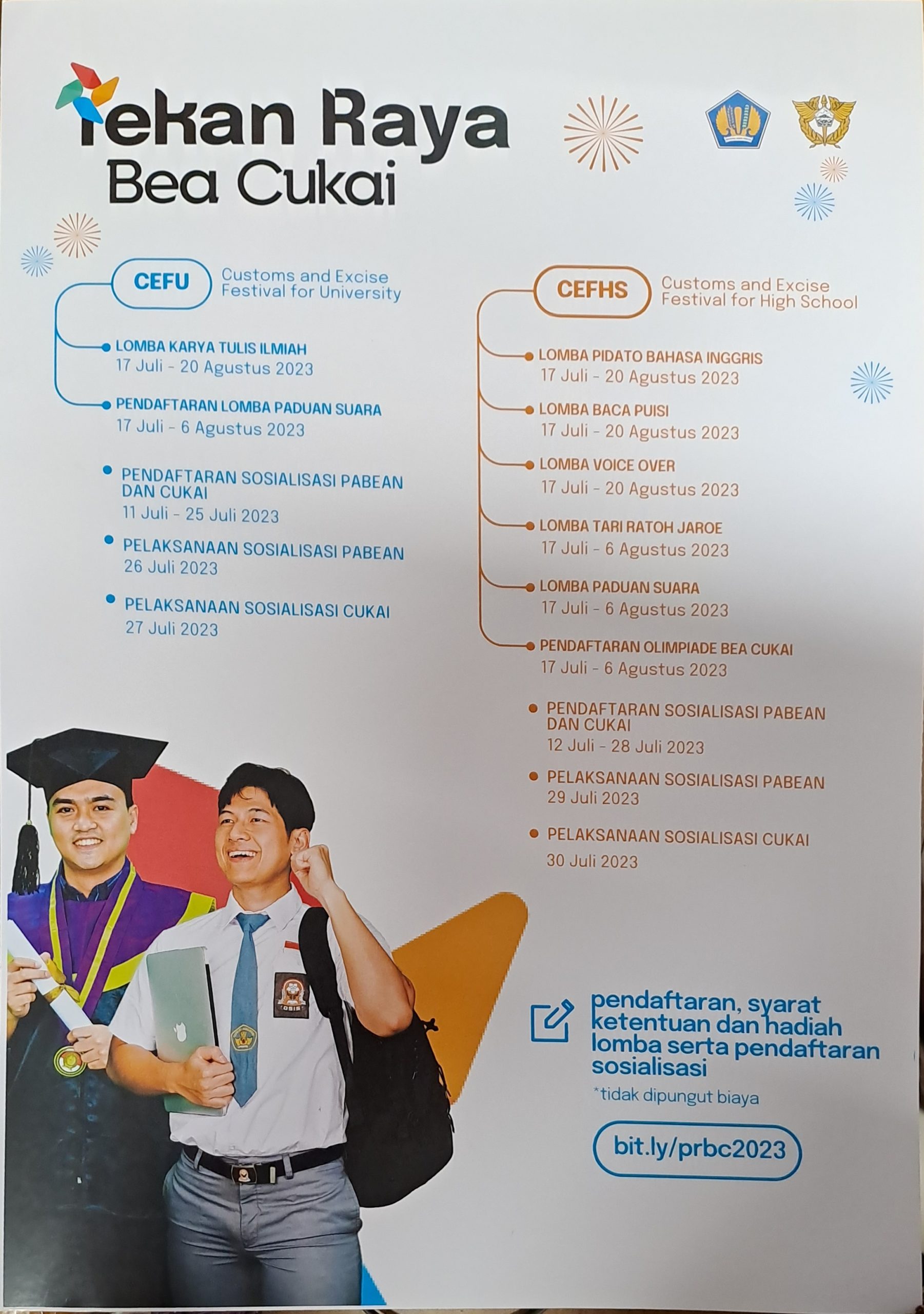 Pekan Raya
Bea Cukai

CEFU
Customs and Excise Festival for University

• LOMBA KARYA TULIS ILMIAH
17 Juli - 20 Agustus 2023

• PENDAFTARAN LOMBA PADUAN SUARA
17 Juli - 6 Agustus 2023

• PENDAFTARAN SOSIALISASI PABEAN DAN CUKAI
11 Juli - 25 Juli 2023

• PELAKSANAAN SOSIALISASI PABEAN
26 Juli 2023

• PELAKSANAAN SOSIALISASI CUKAI
27 Juli 2023

CEFHS
Customs and Excise Festival for High School

• LOMBA PIDATO BAHASA INGGRIS
17 Juli - 20 Agustus 2023

• LOMBA BACA PUISI
17 Juli - 20 Agustus 2023

• LOMBA VOICE OVER
17 Juli - 20 Agustus 2023

• LOMBA TARI RATOH JAROE
17 Juli - 6 Agustus 2023

• LOMBA PADUAN SUARA
17 Juli - 6 Agustus 2023

• PENDAFTARAN OLIMPIADE BEA CUKAI
17 Juli - 6 Agustus 2023

• PENDAFTARAN SOSIALISASI PABEAN DAN CUKAI
12 Juli - 28 Juli 2023

• PELAKSANAAN SOSIALISASI PABEAN
29 Juli 2023

• PELAKSANAAN SOSIALISASI CUKAI
30 Juli 2023

pendaftaran, syarat ketentuan dan hadiah lomba serta pendaftaran sosialisasi
*tidak dipungut biaya

bit.ly/prbc2023